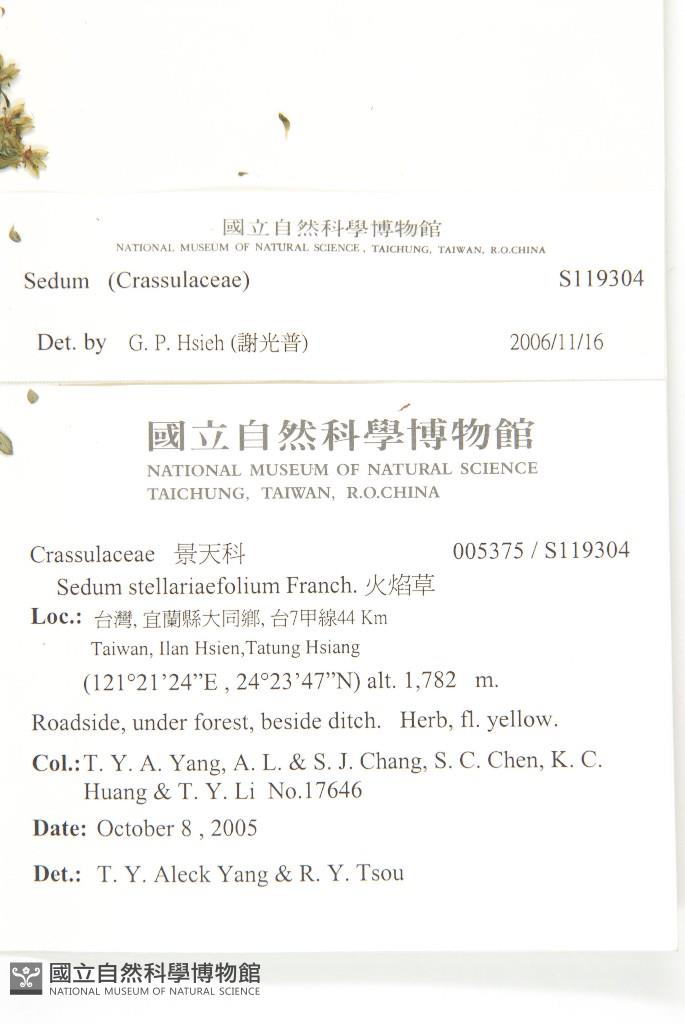 國立自然科學博物館
NATIONAL MUSEUM OF NATURAL SCIENCE, TAICHUNG, TAIWAN, R.O.CHINA

Sedum (Crassulaceae) S119304

Det. by G. P. Hsieh (謝光普) 2006/11/16

國立自然科學博物館
NATIONAL MUSEUM OF NATURAL SCIENCE
TAICHUNG, TAIWAN, R.O.CHINA

Crassulaceae 景天科 005375 / S119304

Sedum stellariaefolium Franch. 火焰草

Loc.: 台灣, 宜蘭縣大同鄉, 台7甲線44 Km
Taiwan, Ilan Hsien,Tatung Hsiang
(121°21'24"E , 24°23'47"N) alt. 1,782 m.

Roadside, under forest, beside ditch. Herb, fl. yellow.

Col.: T. Y. A. Yang, A. L. & S. J. Chang, S. C. Chen, K. C. Huang & T. Y. Li No.17646

Date: October 8 , 2005

Det.: T. Y. Aleck Yang & R. Y. Tsou

國立自然科學博物館
NATIONAL MUSEUM OF NATURAL SCIENCE